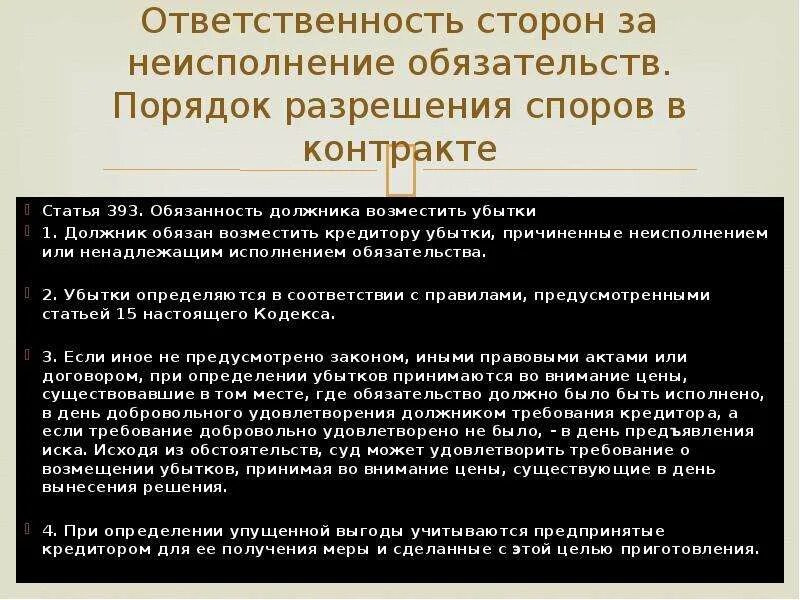 Ответственность сторон за неисполнение обязательств. Порядок разрешения споров в контракте

Статья 393. Обязанность должника возместить убытки

1. Должник обязан возместить кредитору убытки, причиненные неисполнением или ненадлежащим исполнением обязательства.

2. Убытки определяются в соответствии с правилами, предусмотренными статьей 15 настоящего Кодекса.

3. Если иное не предусмотрено законом, иными правовыми актами или договором, при определении убытков принимаются во внимание цены, существовавшие в том месте, где обязательство должно было быть исполнено, в день добровольного удовлетворения должником требования кредитора, а если требование добровольно удовлетворено не было, - в день предъявления иска. Исходя из обстоятельств, суд может удовлетворить требование о возмещении убытков, принимая во внимание цены, существующие в день вынесения решения.

4. При определении упущенной выгоды учитываются предпринятые кредитором для ее получения меры и сделанные с этой целью приготовления.